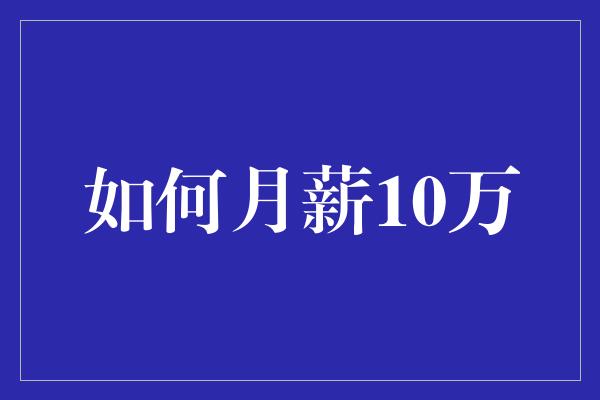 如何月薪10万